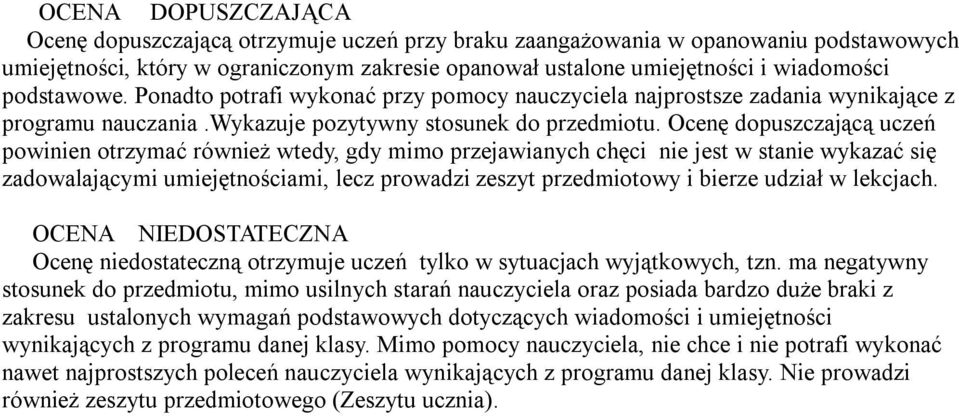 OCENA DOPUSZCZAJĄCA
Ocenę dopuszczającą otrzymuje uczeń przy braku zaangażowania w opanowaniu podstawowych umiejętności, który w ograniczonym zakresie opanował ustalone umiejętności i wiadomości podstawowe. Ponadto potrafi wykonać przy pomocy nauczyciela najprostsze zadania wynikające z programu nauczania .wykazuje pozytywny stosunek do przedmiotu. Ocenę dopuszczającą uczeń powinien otrzymać również wtedy, gdy mimo przejawianych chęci nie jest w stanie wykazać się zadowalającymi umiejętnościami, lecz prowadzi zeszyt przedmiotowy i bierze udział w lekcjach.

OCENA NIEDOSTATECZNA
Ocenę niedostateczną otrzymuje uczeń tylko w sytuacjach wyjątkowych, tzn. ma negatywny stosunek do przedmiotu, mimo usilnych starań nauczyciela oraz posiada bardzo duże braki z zakresu ustalonych wymagań podstawowych dotyczących wiadomości i umiejętności wynikających z programu danej klasy. Mimo pomocy nauczyciela, nie chce i nie potrafi wykonać nawet najprostszych poleceń nauczyciela wynikających z programu danej klasy. Nie prowadzi również zeszytu przedmiotowego (Zeszytu ucznia).